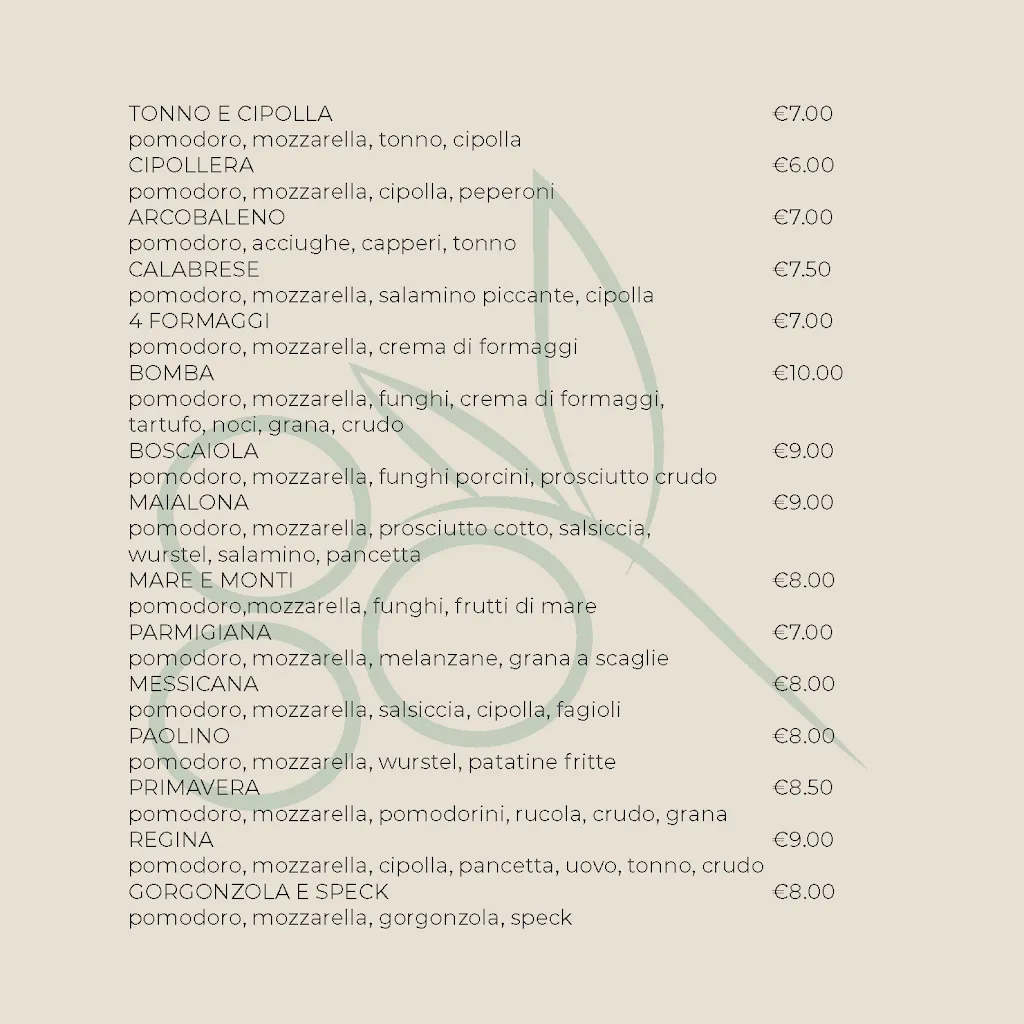 TONNO E CIPOLLA €7.00
pomodoro, mozzarella, tonno, cipolla
CIPOLLERA €6.00
pomodoro, mozzarella, cipolla, peperoni
ARCOBALENO €7.00
pomodoro, acciughe, capperi, tonno
CALABRESE €7.50
pomodoro, mozzarella, salamino piccante, cipolla
4 FORMAGGI €7.00
pomodoro, mozzarella, crema di formaggi
BOMBA €10.00
pomodoro, mozzarella, funghi, crema di formaggi, tartufo, noci, grana, crudo
BOSCAIOLA €9.00
pomodoro, mozzarella, funghi porcini, prosciutto crudo
MAIALONA €9.00
pomodoro, mozzarella, prosciutto cotto, salsiccia, wurstel, salamino, pancetta
MARE E MONTI €8.00
pomodoro,mozzarella, funghi, frutti di mare
PARMIGIANA €7.00
pomodoro, mozzarella, melanzane, grana a scaglie
MESSICANA €8.00
pomodoro, mozzarella, salsiccia, cipolla, fagioli
PAOLINO €8.00
pomodoro, mozzarella, wurstel, patatine fritte
PRIMAVERA €8.50
pomodoro, mozzarella, pomodorini, rucola, crudo, grana
REGINA €9.00
pomodoro, mozzarella, cipolla, pancetta, uovo, tonno, crudo
GORGONZOLA E SPECK €8.00
pomodoro, mozzarella, gorgonzola, speck